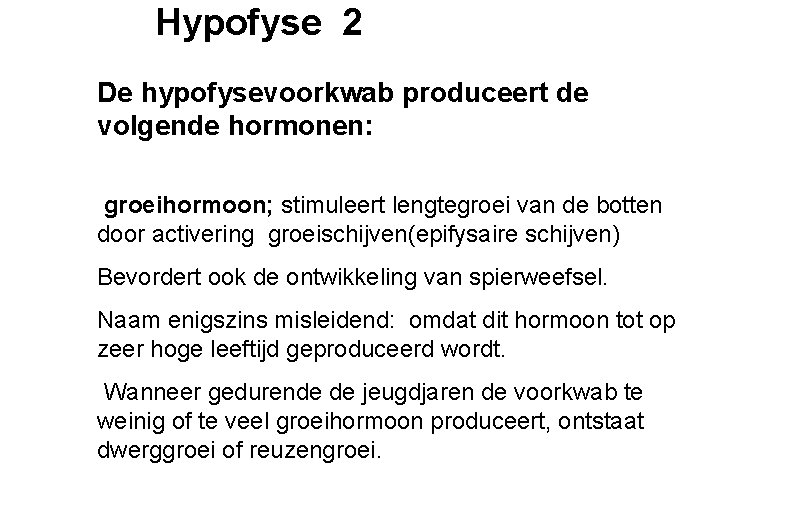 Hypofyse 2

De hypofysevoorkwab produceert de volgende hormonen:

groeihormoon; stimuleert lengtegroei van de botten door activering groeischijven(epifysaire schijven)

Bevordert ook de ontwikkeling van spierweefsel.

Naam enigszins misleidend: omdat dit hormoon tot op zeer hoge leeftijd geproduceerd wordt.

Wanneer gedurende de jeugdjaren de voorkwab te weinig of te veel groeihormoon produceert, ontstaat dwerggroei of reuzengroei.